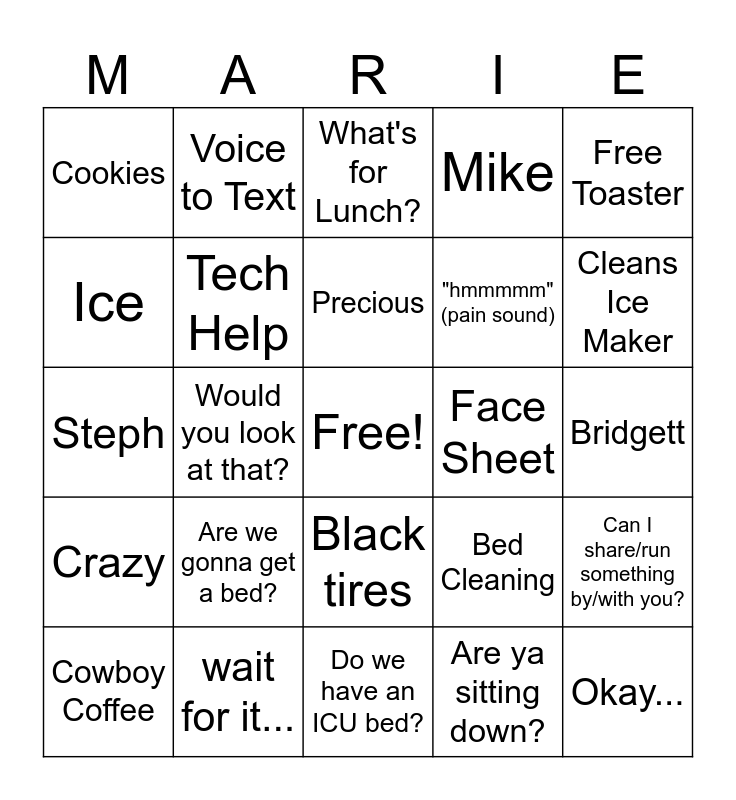 | M | A | R | I | E |
|---|---|---|---|---|
| Cookies | Voice to Text | What's for Lunch? | Mike | Free Toaster |
| Ice | Tech Help | Precious | "hmmmmm" (pain sound) | Cleans Ice Maker |
| Steph | Would you look at that? | Free! | Face Sheet | Bridgett |
| Crazy | Are we gonna get a bed? | Black tires | Bed Cleaning | Can I share/run something by/with you? |
| Cowboy Coffee | wait for it... | Do we have an ICU bed? | Are ya sitting down? | Okay... |